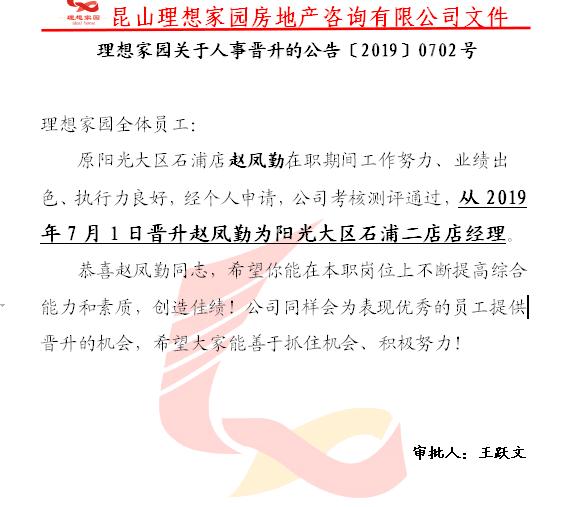 理想家园
ideal home
昆山理想家园房地产咨询有限公司文件

理想家园关于人事晋升的公告〔2019〕0702号

理想家园全体员工：

原阳光大区石浦店赵凤勤在职期间工作努力、业绩出色、执行力良好，经个人申请，公司考核测评通过，从2019年7月1日晋升赵凤勤为阳光大区石浦二店店经理。

恭喜赵凤勤同志，希望你能在本职岗位上不断提高综合能力和素质，创造佳绩！公司同样会为表现优秀的员工提供晋升的机会，希望大家能善于抓住机会、积极努力！

审批人：王跃文